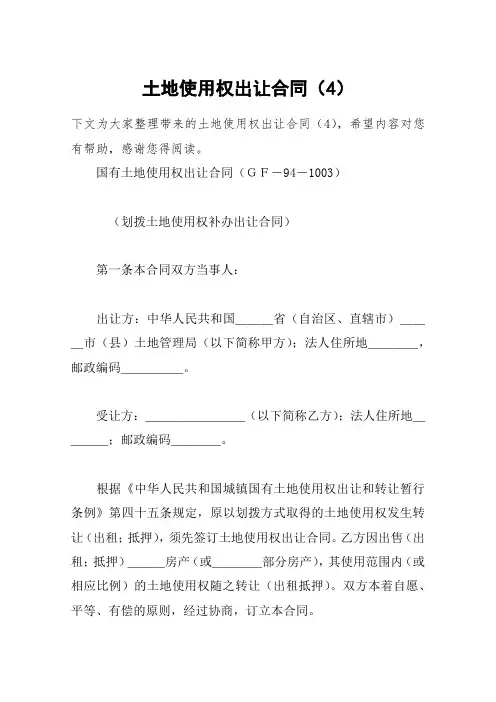 土地使用权出让合同（4）

下文为大家整理带来的土地使用权出让合同（4），希望内容对您有帮助，感谢您得阅读。

国有土地使用权出让合同（ＧＦ－94－1003）

（划拨土地使用权补办出让合同）

第一条本合同双方当事人：

出让方：中华人民共和国______省（自治区、直辖市）______市（县）土地管理局（以下简称甲方）；法人住所地________，邮政编码__________。

受让方：________________（以下简称乙方）；法人住所地________；邮政编码________。

根据《中华人民共和国城镇国有土地使用权出让和转让暂行条例》第四十五条规定，原以划拨方式取得的土地使用权发生转让（出租；抵押），须先签订土地使用权出让合同。乙方因出售（出租；抵押）______房产（或________部分房产），其使用范围内（或相应比例）的土地使用权随之转让（出租抵押）。双方本着自愿、平等、有偿的原则，经过协商，订立本合同。